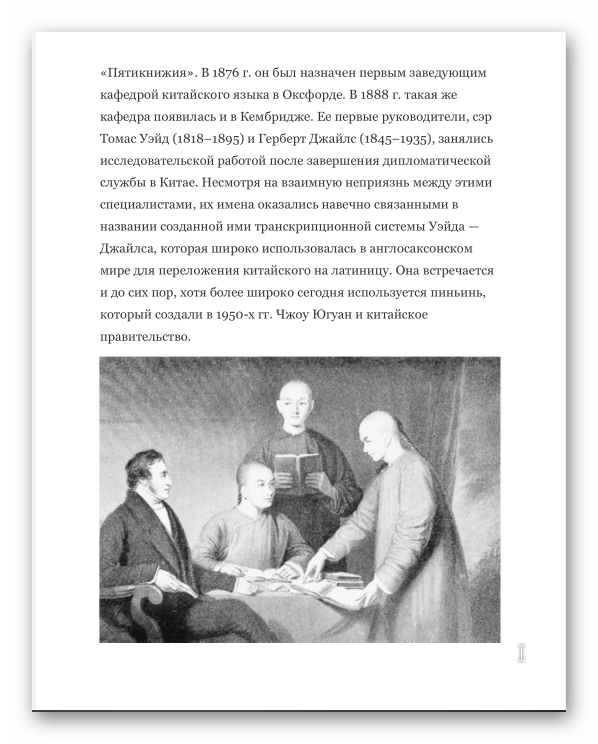 «Пятикнижия». В 1876 г. он был назначен первым заведующим кафедрой китайского языка в Оксфорде. В 1888 г. такая же кафедра появилась и в Кембридже. Ее первые руководители, сэр Томас Уэйд (1818–1895) и Герберт Джайлс (1845–1935), занялись исследовательской работой после завершения дипломатической службы в Китае. Несмотря на взаимную неприязнь между этими специалистами, их имена оказались навечно связанными в названии созданной ими транскрипционной системы Уэйда — Джайлса, которая широко использовалась в англосаксонском мире для переложения китайского на латиницу. Она встречается и до сих пор, хотя более широко сегодня используется пиньинь, который создали в 1950-х гг. Чжоу Югуан и китайское правительство.